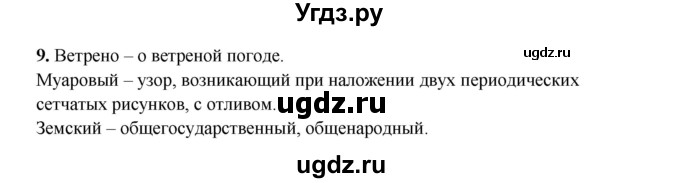 Угдз.ру

9. Ветрено – о ветреной погоде. ugdz.ru

Муаровый – узор, возникающий при наложении двух периодических сетчатых рисунков, с отливом. ugdz.ru

Земский – общегосударственный, общенародный.

ugdz.ru